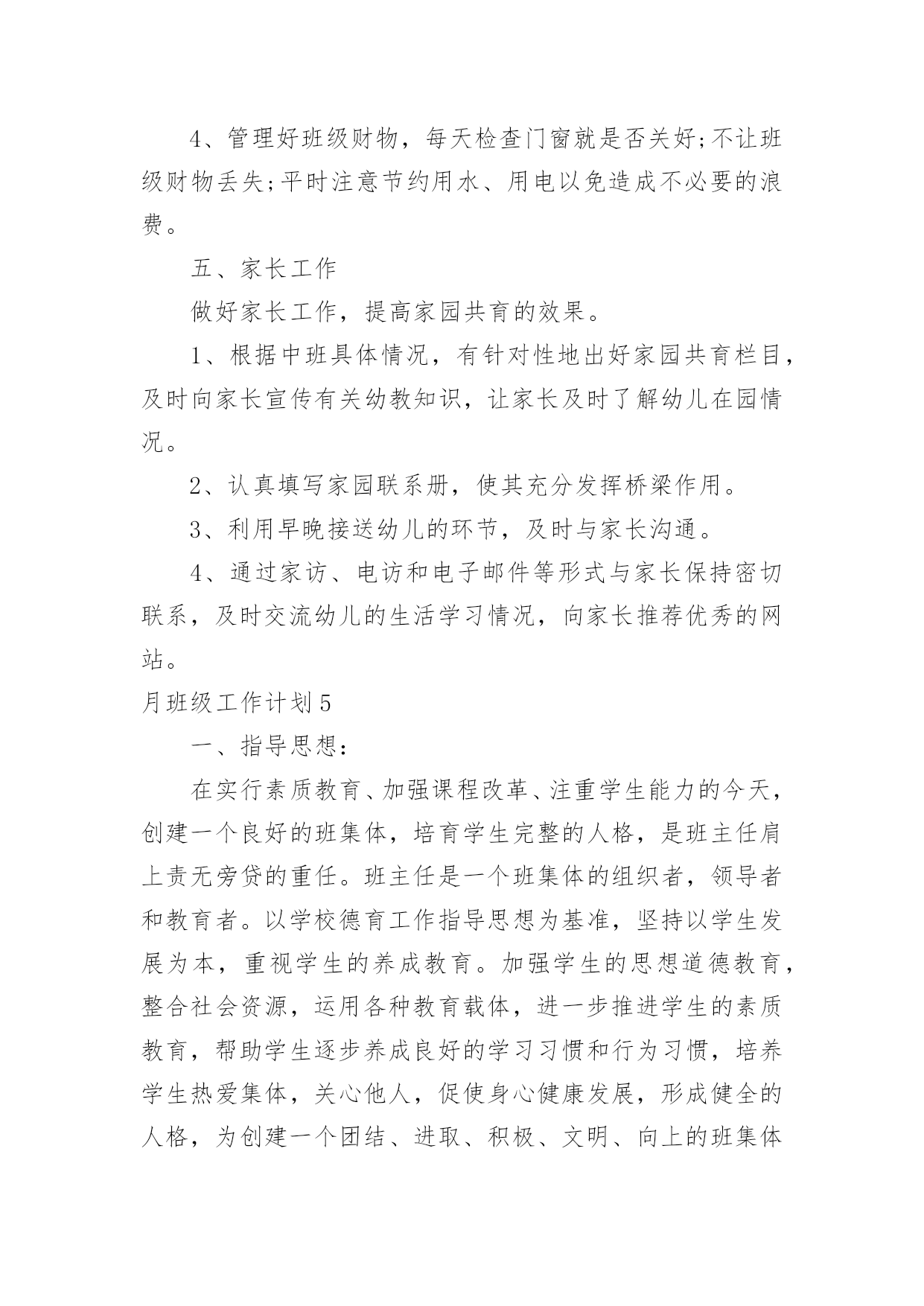 4、管理好班级财物，每天检查门窗就是否关好;不让班级财物丢失;平时注意节约用水、用电以免造成不必要的浪费。

五、家长工作

做好家长工作，提高家园共育的效果。

1、根据中班具体情况，有针对性地出好家园共育栏目，及时向家长宣传有关幼教知识，让家长及时了解幼儿在园情况。

2、认真填写家园联系册，使其充分发挥桥梁作用。

3、利用早晚接送幼儿的环节，及时与家长沟通。

4、通过家访、电访和电子邮件等形式与家长保持密切联系，及时交流幼儿的生活学习情况，向家长推荐优秀的网站。

月班级工作计划5

一、指导思想:

在实行素质教育、加强课程改革、注重学生能力的今天，创建一个良好的班集体，培育学生完整的人格，是班主任肩上责无旁贷的重任。班主任是一个班集体的组织者，领导者和教育者。以学校德育工作指导思想为基准，坚持以学生发展为本，重视学生的养成教育。加强学生的思想道德教育，整合社会资源，运用各种教育载体，进一步推进学生的素质教育，帮助学生逐步养成良好的学习习惯和行为习惯，培养学生热爱集体，关心他人，促使身心健康发展，形成健全的人格，为创建一个团结、进取、积极、文明、向上的班集体